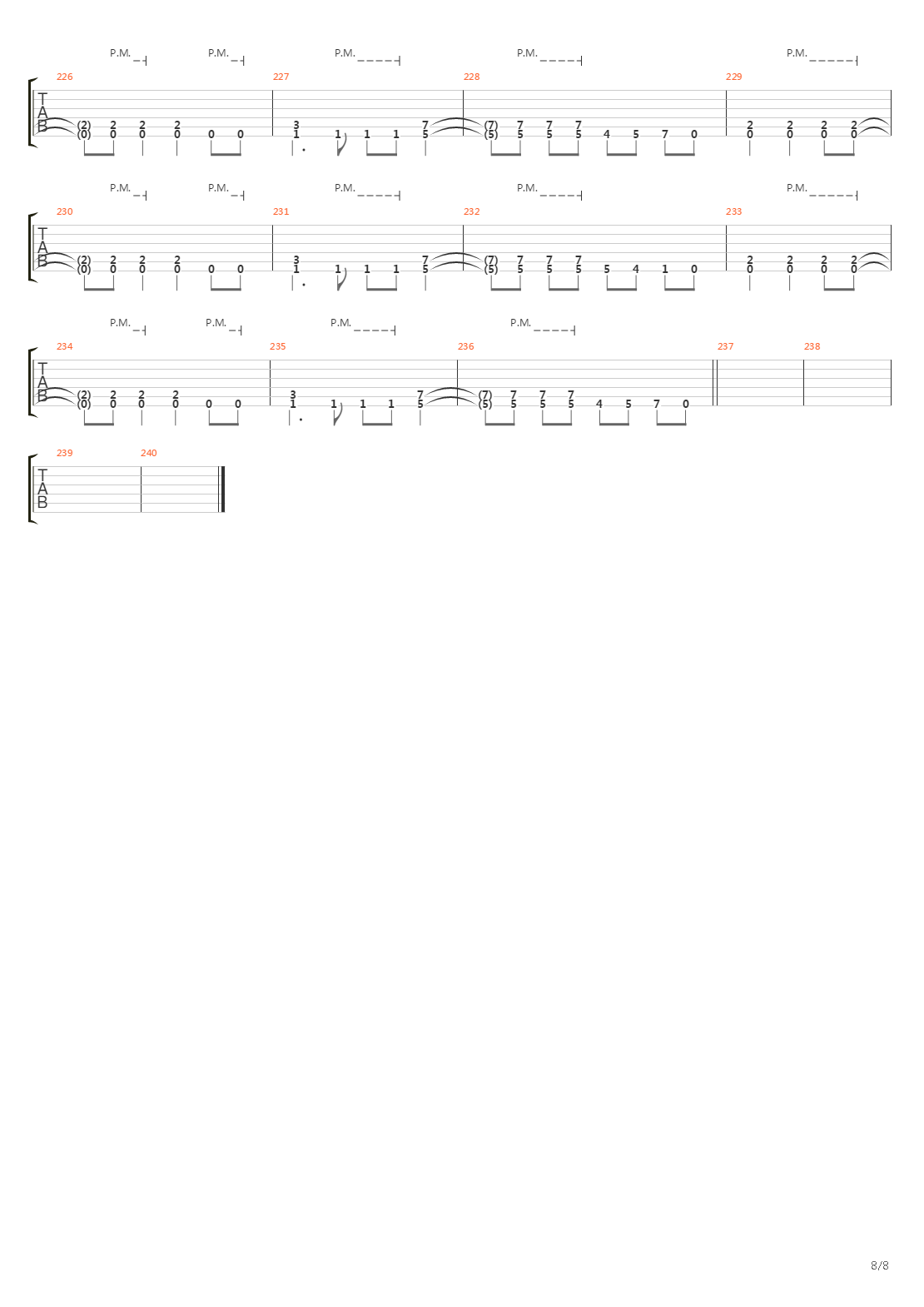 P.M. P.M. P.M. P.M. P.M.

226 227 228 229

T
A
B

(2) 2 2 2 3 7 (7) 7 7 7 2 2 2 2
(0) 0 0 0 0 0 1 1 1 1 5 (5) 5 5 5 4 5 7 0 0 0 0 0

P.M. P.M. P.M. P.M. P.M.

230 231 232 233

T
A
B

(2) 2 2 2 3 7 (7) 7 7 7 2 2 2 2
(0) 0 0 0 0 0 1 1 1 1 5 (5) 5 5 5 5 4 1 0 0 0 0 0

P.M. P.M. P.M. P.M.

234 235 236 237 238

T
A
B

(2) 2 2 2 3 7 (7) 7 7 7
(0) 0 0 0 0 0 1 1 1 1 5 (5) 5 5 5 4 5 7 0

239 240

T
A
B

8/8